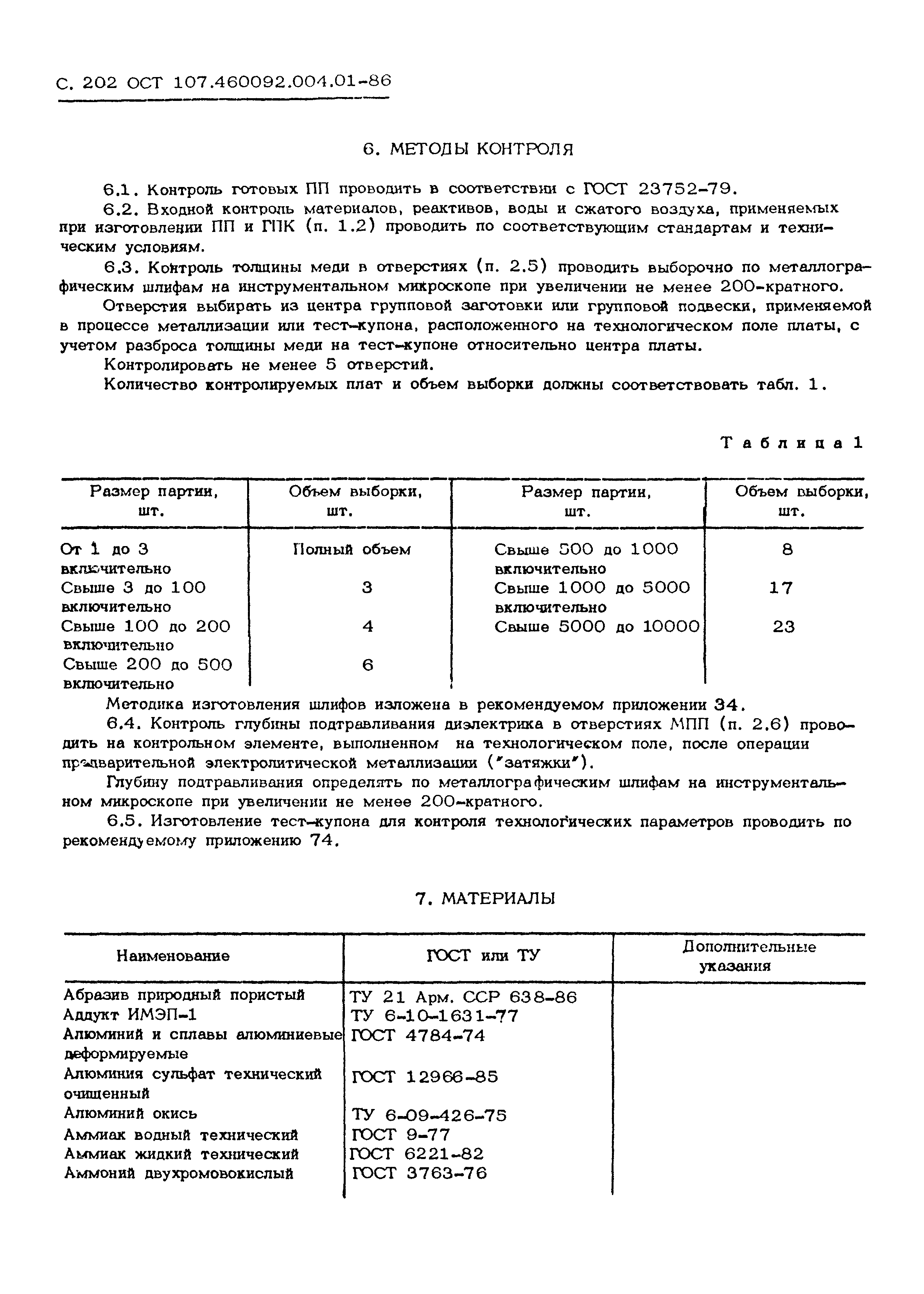 С. 202 ОСТ 107.460092.004.01-86

6. МЕТОДЫ КОНТРОЛЯ

6.1. Контроль готовых ПП проводить в соответствии с ГОСТ 23752-79.

6.2. Входной контроль материалов, реактивов, воды и сжатого воздуха, применяемых при изготовлении ПП и ГПК (п. 1.2) проводить по соответствующим стандартам и техническим условиям.

6.3. Контроль толщины меди в отверстиях (п. 2.5) проводить выборочно по металлографическим шлифам на инструментальном микроскопе при увеличении не менее 200-кратного.

Отверстия выбирать из центра групповой заготовки или групповой подвески, применяемой в процессе металлизации или тест-купона, расположенного на технологическом поле платы, с учетом разброса толщины меди на тест-купоне относительно центра платы.

Контролировать не менее 5 отверстий.

Количество контролируемых плат и объем выборки должны соответствовать табл. 1.

Таблица 1

| Размер партии, шт. | Объем выборки, шт. | Размер партии, шт. | Объем выборки, шт. |
|---|---|---|---|
| От 1 до 3 включительно | Полный объем | Свыше 500 до 1000 включительно | 8 |
| Свыше 3 до 100 включительно | 3 | Свыше 1000 до 5000 включительно | 17 |
| Свыше 100 до 200 включительно | 4 | Свыше 5000 до 10000 | 23 |
| Свыше 200 до 500 включительно | 6 | | |

Методика изготовления шлифов изложена в рекомендуемом приложении 34.

6.4. Контроль глубины подтравливания диэлектрика в отверстиях МПП (п. 2.6) проводить на контрольном элементе, выполненном на технологическом поле, после операции предварительной электролитической металлизации ("затяжки").

Глубину подтравливания определять по металлографическим шлифам на инструментальном микроскопе при увеличении не менее 200-кратного.

6.5. Изготовление тест-купона для контроля технологических параметров проводить по рекомендуемому приложению 74.

7. МАТЕРИАЛЫ

| Наименование | ГОСТ или ТУ | Дополнительные указания |
|---|---|---|
| Абразив природный пористый | ТУ 21 Арм. ССР 638-86 | |
| Аддукт ИМЭП-1 | ТУ 6-10-1631-77 | |
| Алюминий и сплавы алюминиевые деформируемые | ГОСТ 4784-74 | |
| Алюминия сульфат технический очищенный | ГОСТ 12966-85 | |
| Алюминий окись | ТУ 6-09-426-75 | |
| Аммиак водный технический | ГОСТ 9-77 | |
| Аммиак жидкий технический | ГОСТ 6221-82 | |
| Аммоний двухромовокислый | ГОСТ 3763-76 | |